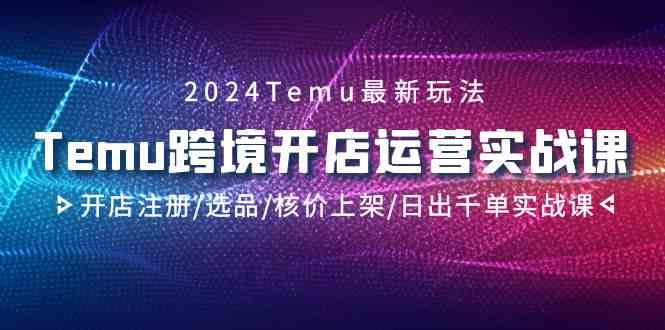 2024Temu最新玩法

Temu跨境开店运营实战课

开店注册/选品/核价上架/日出千单实战课